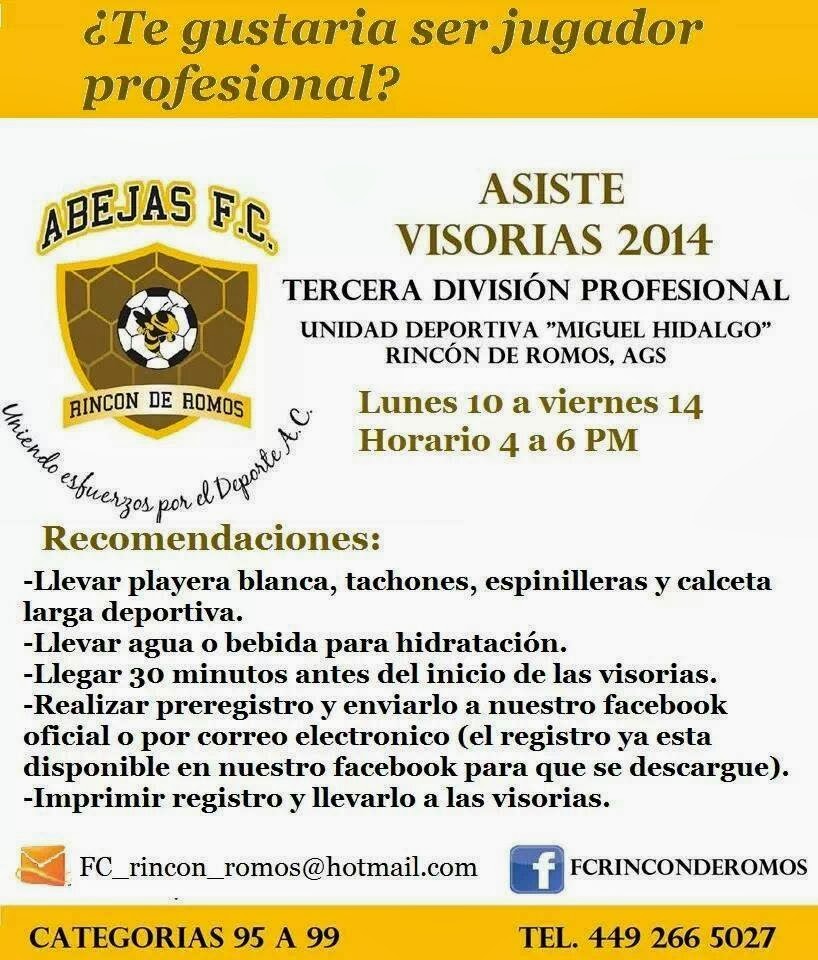 ¿Te gustaria ser jugador profesional?

ABEJAS F.C.

RINCON DE ROMOS

Uniendo esfuerzos por el Deporte A.C.

ASISTE
VISORIAS 2014

TERCERA DIVISIÓN PROFESIONAL

UNIDAD DEPORTIVA "MIGUEL HIDALGO"
RINCÓN DE ROMOS, AGS

Lunes 10 a viernes 14
Horario 4 a 6 PM

Recomendaciones:

-Llevar playera blanca, tachones, espinilleras y calceta larga deportiva.
-Llevar agua o bebida para hidratación.
-Llegar 30 minutos antes del inicio de las visorias.
-Realizar preregistro y enviarlo a nuestro facebook oficial o por correo electronico (el registro ya esta disponible en nuestro facebook para que se descargue).
-Imprimir registro y llevarlo a las visorias.

FC_rincon_romos@hotmail.com

FCRINCONDEROMOS

CATEGORIAS 95 A 99

TEL. 449 266 5027